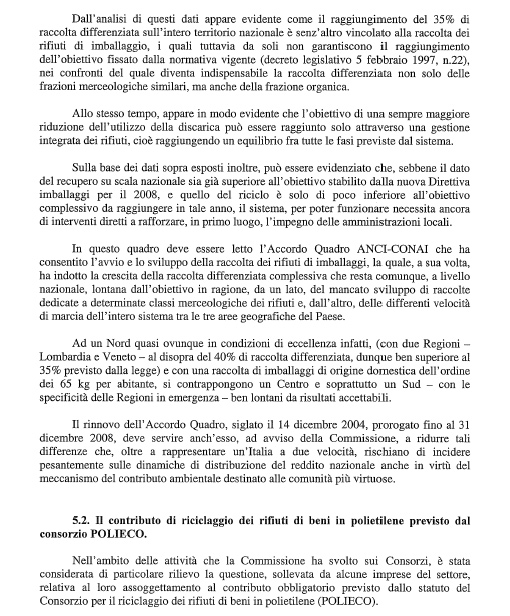 Dall'analisi di questi dati appare evidente come il raggiungimento del 35% di raccolta differenziata sull'intero territorio nazionale è senz'altro vincolato alla raccolta dei rifiuti di imballaggio, i quali tuttavia da soli non garantiscono il raggiungimento dell'obiettivo fissato dalla normativa vigente (decreto legislativo 5 febbraio 1997, n.22), nei confronti del quale diventa indispensabile la raccolta differenziata non solo delle frazioni merceologiche similari, ma anche della frazione organica.

Allo stesso tempo, appare in modo evidente che l'obiettivo di una sempre maggiore riduzione dell'utilizzo della discarica può essere raggiunto solo attraverso una gestione integrata dei rifiuti, cioè raggiungendo un equilibrio fra tutte le fasi previste dal sistema.

Sulla base dei dati sopra esposti inoltre, può essere evidenziato che, sebbene il dato del recupero su scala nazionale sia già superiore all'obiettivo stabilito dalla nuova Direttiva imballaggi per il 2008, e quello del riciclo è solo di poco inferiore all'obiettivo complessivo da raggiungere in tale anno, il sistema, per poter funzionare necessita ancora di interventi diretti a rafforzare, in primo luogo, l'impegno delle amministrazioni locali.

In questo quadro deve essere letto l'Accordo Quadro ANCI-CONAI che ha consentito l'avvio e lo sviluppo della raccolta dei rifiuti di imballaggi, la quale, a sua volta, ha indotto la crescita della raccolta differenziata complessiva che resta comunque, a livello nazionale, lontana dall'obiettivo in ragione, da un lato, del mancato sviluppo di raccolte dedicate a determinate classi merceologiche dei rifiuti e, dall'altro, delle differenti velocità di marcia dell'intero sistema tra le tre aree geografiche del Paese.

Ad un Nord quasi ovunque in condizioni di eccellenza infatti, (con due Regioni – Lombardia e Veneto – al disopra del 40% di raccolta differenziata, dunque ben superiore al 35% previsto dalla legge) e con una raccolta di imballaggi di origine domestica dell'ordine dei 65 kg per abitante, si contrappongono un Centro e soprattutto un Sud – con le specificità delle Regioni in emergenza – ben lontani da risultati accettabili.

Il rinnovo dell'Accordo Quadro, siglato il 14 dicembre 2004, prorogato fino al 31 dicembre 2008, deve servire anch'esso, ad avviso della Commissione, a ridurre tali differenze che, oltre a rappresentare un'Italia a due velocità, rischiano di incidere pesantemente sulle dinamiche di distribuzione del reddito nazionale anche in virtù del meccanismo del contributo ambientale destinato alle comunità più virtuose.

5.2. Il contributo di riciclaggio dei rifiuti di beni in polietilene previsto dal consorzio POLIECO.

Nell'ambito delle attività che la Commissione ha svolto sui Consorzi, è stata considerata di particolare rilievo la questione, sollevata da alcune imprese del settore, relativa al loro assoggettamento al contributo obbligatorio previsto dallo statuto del Consorzio per il riciclaggio dei rifiuti di beni in polietilene (POLIECO).